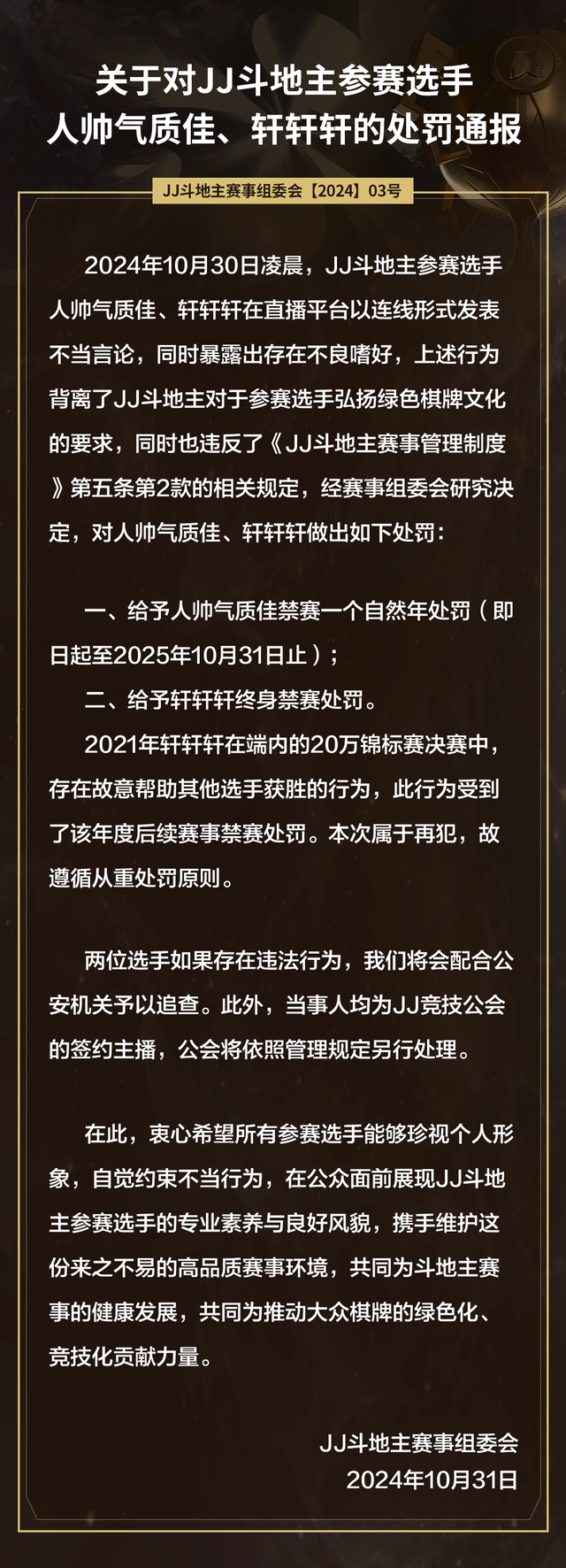 关于对JJ斗地主参赛选手
人帅气质佳、轩轩轩的处罚通报

JJ斗地主赛事组委会【2024】03号

2024年10月30日凌晨，JJ斗地主参赛选手人帅气质佳、轩轩轩在直播平台以连线形式发表不当言论，同时暴露出存在不良嗜好，上述行为背离了JJ斗地主对于参赛选手弘扬绿色棋牌文化的要求，同时也违反了《JJ斗地主赛事管理制度》第五条第2款的相关规定，经赛事组委会研究决定，对人帅气质佳、轩轩轩做出如下处罚：

一、给予人帅气质佳禁赛一个自然年处罚（即日起至2025年10月31日止）；

二、给予轩轩轩终身禁赛处罚。

2021年轩轩轩在端内的20万锦标赛决赛中，存在故意帮助其他选手获胜的行为，此行为受到了该年度后续赛事禁赛处罚。本次属于再犯，故遵循从重处罚原则。

两位选手如果存在违法行为，我们将会配合公安机关予以追查。此外，当事人均为JJ竞技公会的签约主播，公会将依照管理规定另行处理。

在此，衷心希望所有参赛选手能够珍视个人形象，自觉约束不当行为，在公众面前展现JJ斗地主参赛选手的专业素养与良好风貌，携手维护这份来之不易的高品质赛事环境，共同为斗地主赛事的健康发展，共同为推动大众棋牌的绿色化、竞技化贡献力量。

JJ斗地主赛事组委会
2024年10月31日